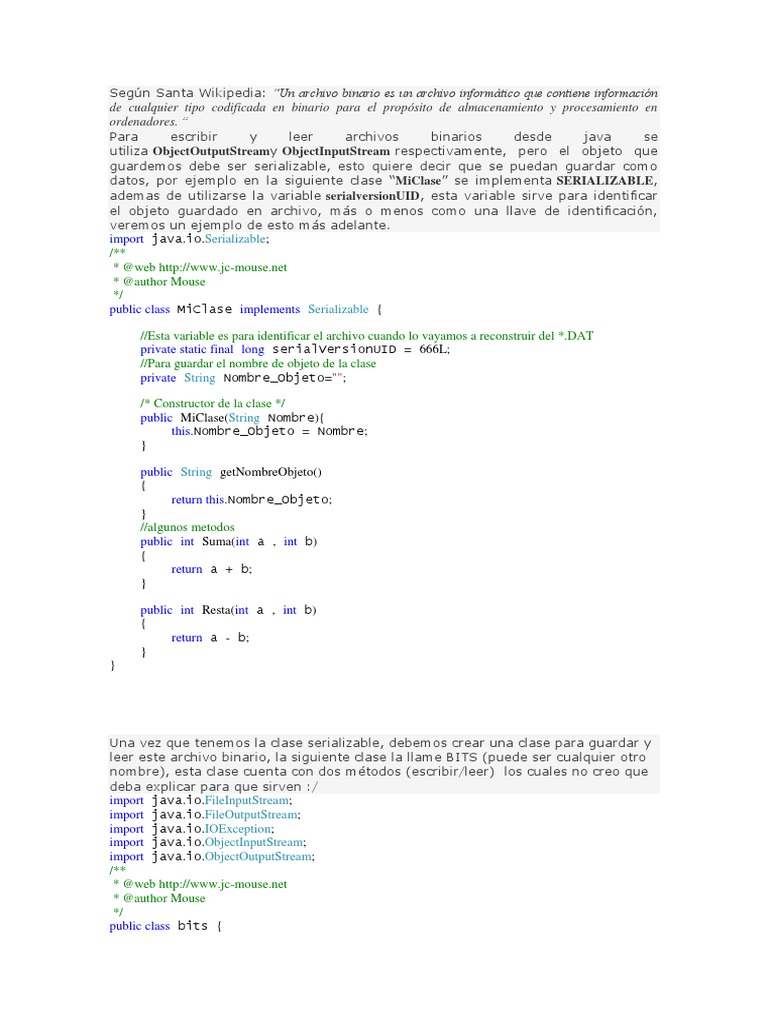 Según Santa Wikipedia: "Un archivo binario es un archivo informático que contiene información de cualquier tipo codificada en binario para el propósito de almacenamiento y procesamiento en ordenadores. "
Para escribir y leer archivos binarios desde java se utiliza ObjectOutputStreamy ObjectInputStream respectivamente, pero el objeto que guardemos debe ser serializable, esto quiere decir que se puedan guardar como datos, por ejemplo en la siguiente clase "MiClase" se implementa SERIALIZABLE, ademas de utilizarse la variable serialversionUID, esta variable sirve para identificar el objeto guardado en archivo, más o menos como una llave de identificación, veremos un ejemplo de esto más adelante.

import java.io.Serializable;
/**
 * @web http://www.jc-mouse.net
 * @author Mouse
 */
public class MiClase implements Serializable {

        //Esta variable es para identificar el archivo cuando lo vayamos a reconstruir del *.DAT
        private static final long serialVersionUID = 666L;
        //Para guardar el nombre de objeto de la clase
        private String Nombre_Objeto="";

        /* Constructor de la clase */
        public MiClase(String Nombre){
                this.Nombre_Objeto = Nombre;
        }

        public String getNombreObjeto()
        {
                return this.Nombre_Objeto;
        }
        //algunos metodos
        public int Suma(int a , int b)
        {
                return a + b;
        }

        public int Resta(int a , int b)
        {
                return a - b;
        }
}

Una vez que tenemos la clase serializable, debemos crear una clase para guardar y leer este archivo binario, la siguiente clase la llame BITS (puede ser cualquier otro nombre), esta clase cuenta con dos métodos (escribir/leer) los cuales no creo que deba explicar para que sirven :/

import java.io.FileInputStream;
import java.io.FileOutputStream;
import java.io.IOException;
import java.io.ObjectInputStream;
import java.io.ObjectOutputStream;
/**
 * @web http://www.jc-mouse.net
 * @author Mouse
 */
public class bits {